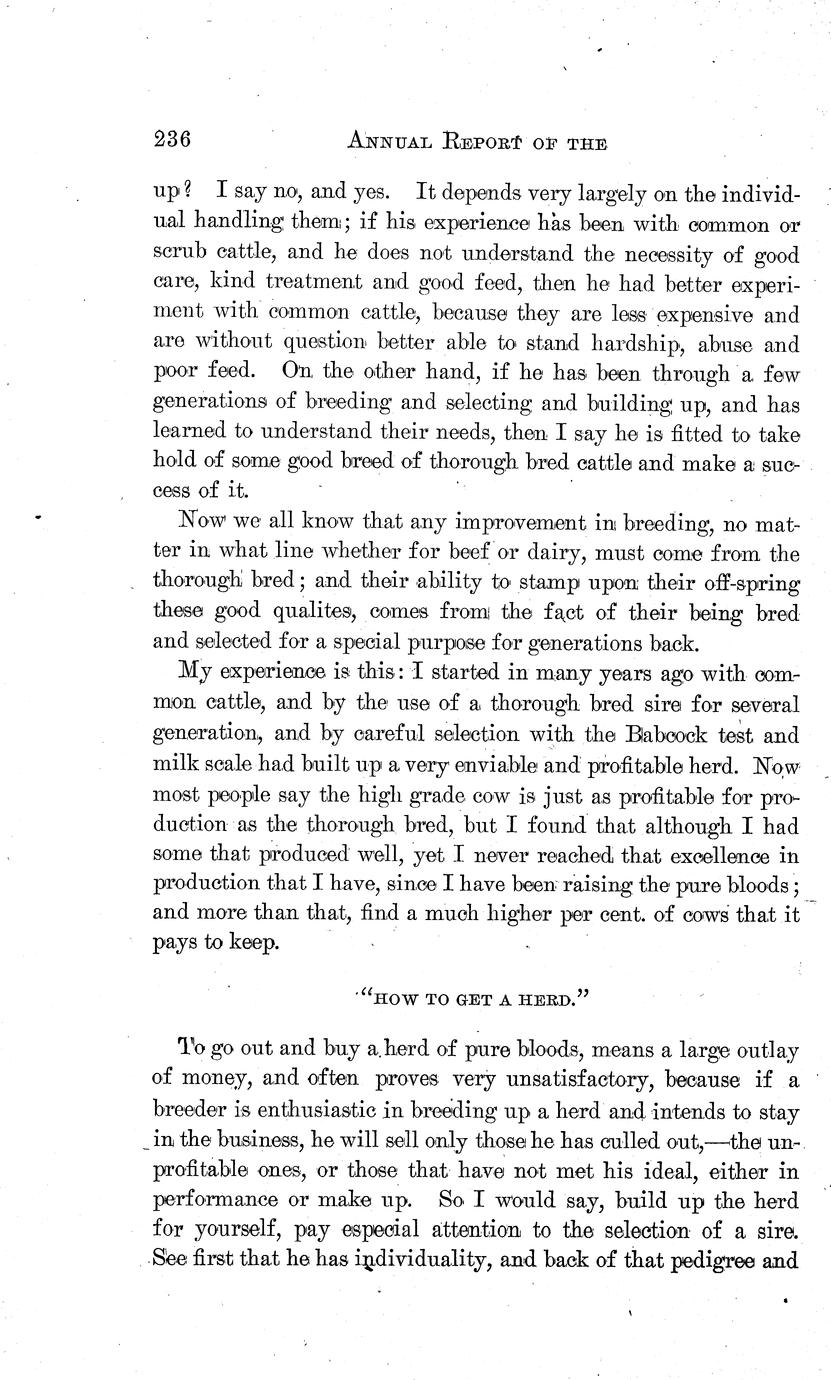 236 ANNUAL REPORT OF THE

up? I say no, and yes. It depends very largely on the individual handling them; if his experience has been with common or scrub cattle, and he does not understand the necessity of good care, kind treatment and good feed, then he had better experiment with common cattle, because they are less expensive and are without question better able to stand hardship, abuse and poor feed. On the other hand, if he has been through a few generations of breeding and selecting and building up, and has learned to understand their needs, then I say he is fitted to take hold of some good breed of thorough bred cattle and make a success of it.

Now we all know that any improvement in breeding, no matter in what line whether for beef or dairy, must come from the thorough bred; and their ability to stamp upon their off-spring these good qualites, comes from the fact of their being bred and selected for a special purpose for generations back.

My experience is this: I started in many years ago with common cattle, and by the use of a thorough bred sire for several generation, and by careful selection with the Babcock test and milk scale had built up a very enviable and profitable herd. Now most people say the high grade cow is just as profitable for production as the thorough bred, but I found that although I had some that produced well, yet I never reached that excellence in production that I have, since I have been raising the pure bloods; and more than that, find a much higher per cent. of cows that it pays to keep.

"HOW TO GET A HERD."

To go out and buy a herd of pure bloods, means a large outlay of money, and often proves very unsatisfactory, because if a breeder is enthusiastic in breeding up a herd and intends to stay in the business, he will sell only those he has culled out,—the unprofitable ones, or those that have not met his ideal, either in performance or make up. So I would say, build up the herd for yourself, pay especial attention to the selection of a sire. See first that he has individuality, and back of that pedigree and